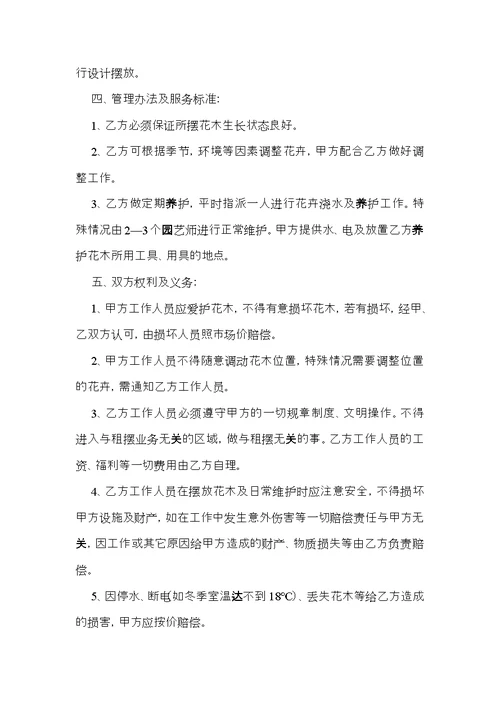 行设计摆放。

四、管理办法及服务标准：

1、乙方必须保证所摆花木生长状态良好。

2、乙方可根据季节，环境等因素调整花卉，甲方配合乙方做好调整工作。

3、乙方做定期养护，平时指派一人进行花卉浇水及养护工作。特殊情况由2—3个园艺师进行正常维护。甲方提供水、电及放置乙方养护花木所用工具、用具的地点。

五、双方权利及义务：

1、甲方工作人员应爱护花木，不得有意损坏花木，若有损坏，经甲、乙双方认可，由损坏人员照市场价赔偿。

2、甲方工作人员不得随意调动花木位置，特殊情况需要调整位置的花卉，需通知乙方工作人员。

3、乙方工作人员必须遵守甲方的一切规章制度、文明操作。不得进入与租摆业务无关的区域，做与租摆无关的事。乙方工作人员的工资、福利等一切费用由乙方自理。

4、乙方工作人员在摆放花木及日常维护时应注意安全，不得损坏甲方设施及财产，如在工作中发生意外伤害等一切赔偿责任与甲方无关，因工作或其它原因给甲方造成的财产、物质损失等由乙方负责赔偿。

5、因停水、断电(如冬季室温达不到18℃)、丢失花木等给乙方造成的损害，甲方应按价赔偿。